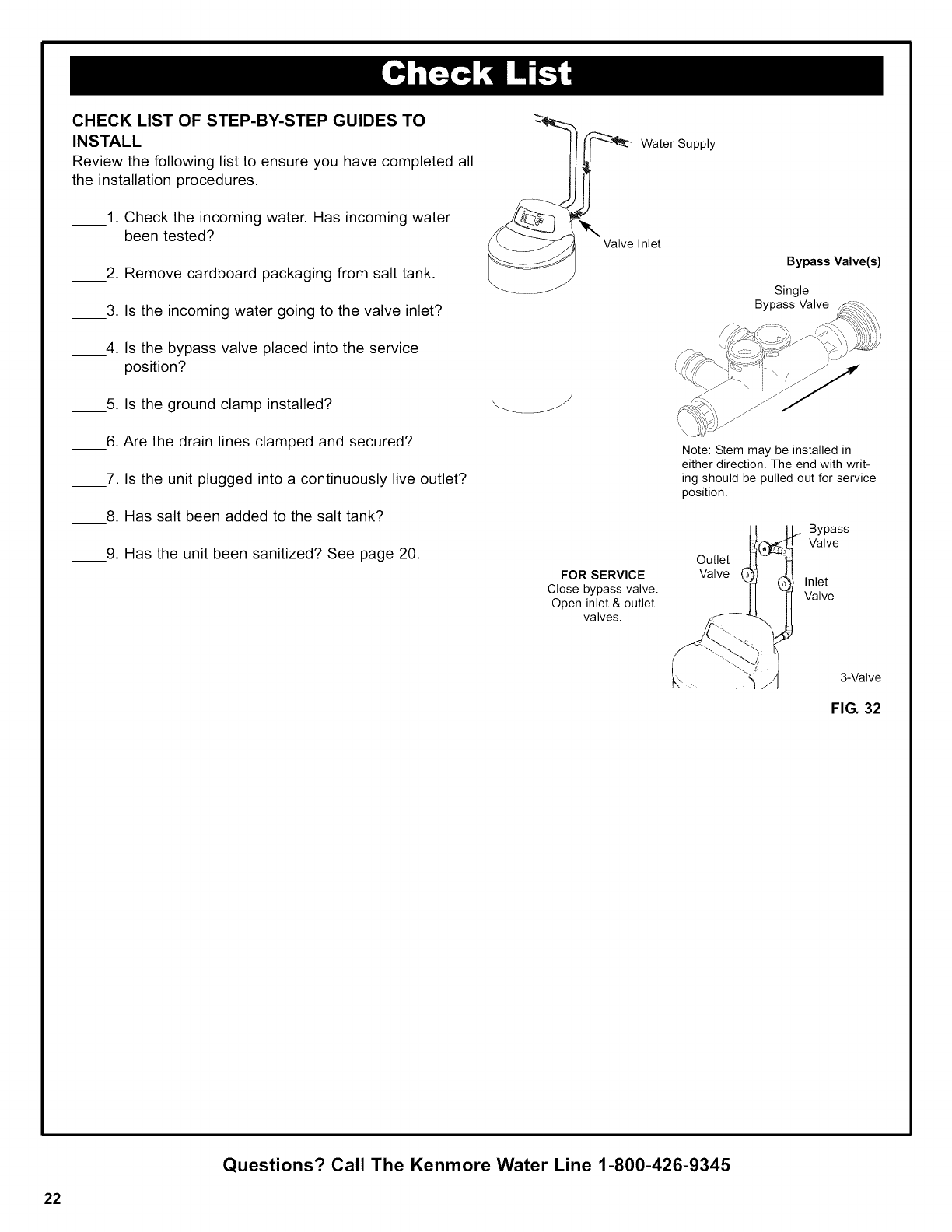 Check List

CHECK LIST OF STEP-BY-STEP GUIDES TO INSTALL
Review the following list to ensure you have completed all the installation procedures.

____1. Check the incoming water. Has incoming water been tested?

____2. Remove cardboard packaging from salt tank.

____3. Is the incoming water going to the valve inlet?

____4. Is the bypass valve placed into the service position?

____5. Is the ground clamp installed?

____6. Are the drain lines clamped and secured?

____7. Is the unit plugged into a continuously live outlet?

____8. Has salt been added to the salt tank?

____9. Has the unit been sanitized? See page 20.

Water Supply

Valve Inlet

Bypass Valve(s)

Single Bypass Valve

Note: Stem may be installed in either direction. The end with writing should be pulled out for service position.

FOR SERVICE
Close bypass valve. Open inlet & outlet valves.

Outlet Valve

Bypass Valve

Inlet Valve

3-Valve

FIG. 32

Questions? Call The Kenmore Water Line 1-800-426-9345

22